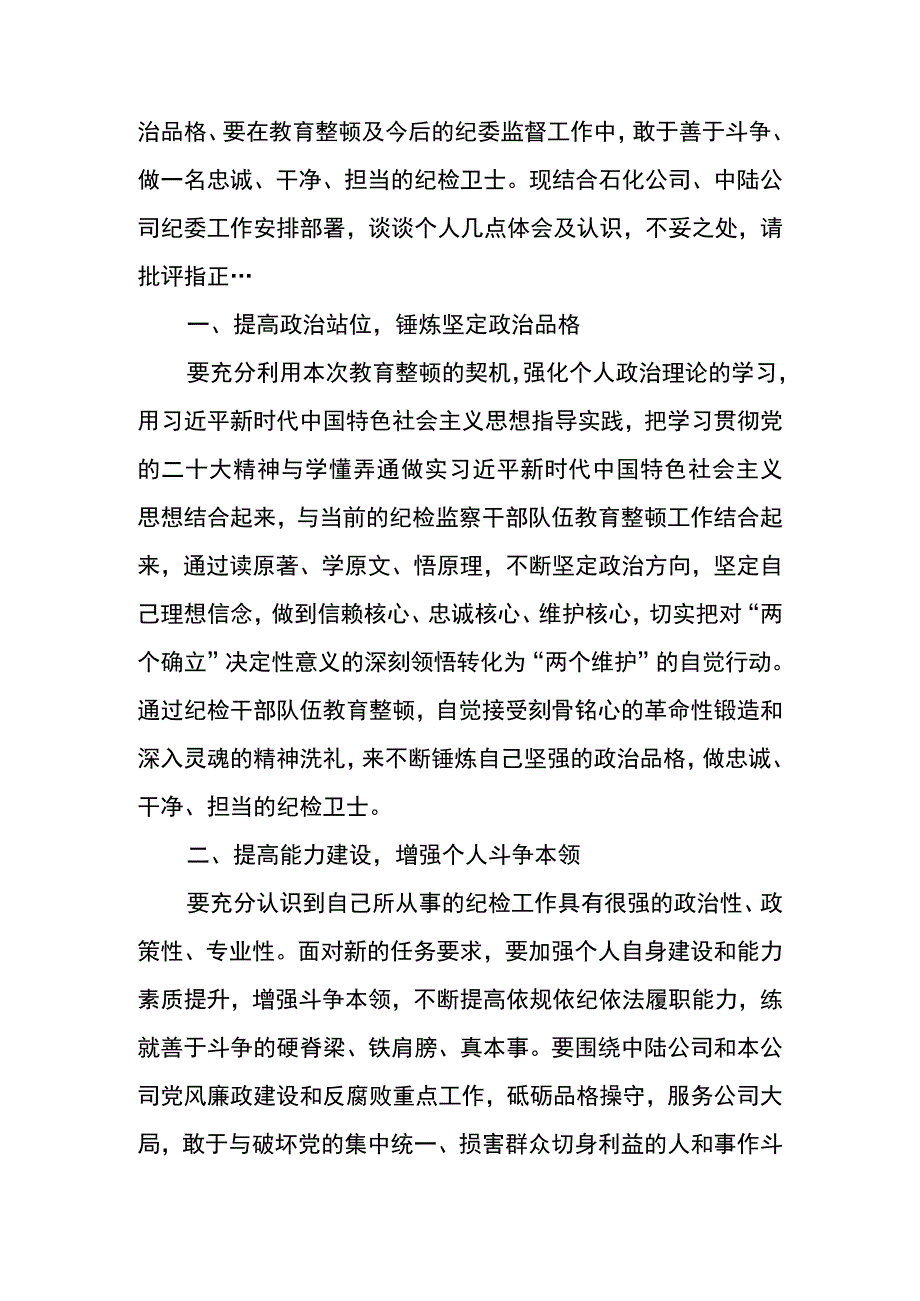 治品格、要在教育整顿及今后的纪委监督工作中，敢于善于斗争、做一名忠诚、干净、担当的纪检卫士。现结合石化公司、中陆公司纪委工作安排部署，谈谈个人几点体会及认识，不妥之处，请批评指正…

一、提高政治站位，锤炼坚定政治品格

要充分利用本次教育整顿的契机，强化个人政治理论的学习，用习近平新时代中国特色社会主义思想指导实践，把学习贯彻党的二十大精神与学懂弄通做实习近平新时代中国特色社会主义思想结合起来，与当前的纪检监察干部队伍教育整顿工作结合起来，通过读原著、学原文、悟原理，不断坚定政治方向，坚定自己理想信念，做到信赖核心、忠诚核心、维护核心，切实把对“两个确立”决定性意义的深刻领悟转化为“两个维护”的自觉行动。通过纪检干部队伍教育整顿，自觉接受刻骨铭心的革命性锻造和深入灵魂的精神洗礼，来不断锤炼自己坚强的政治品格，做忠诚、干净、担当的纪检卫士。

二、提高能力建设，增强个人斗争本领

要充分认识到自己所从事的纪检工作具有很强的政治性、政策性、专业性。面对新的任务要求，要加强个人自身建设和能力素质提升，增强斗争本领，不断提高依规依纪依法履职能力，练就善于斗争的硬脊梁、铁肩膀、真本事。要围绕中陆公司和本公司党风廉政建设和反腐败重点工作，砥砺品格操守，服务公司大局，敢于与破坏党的集中统一、损害群众切身利益的人和事作斗